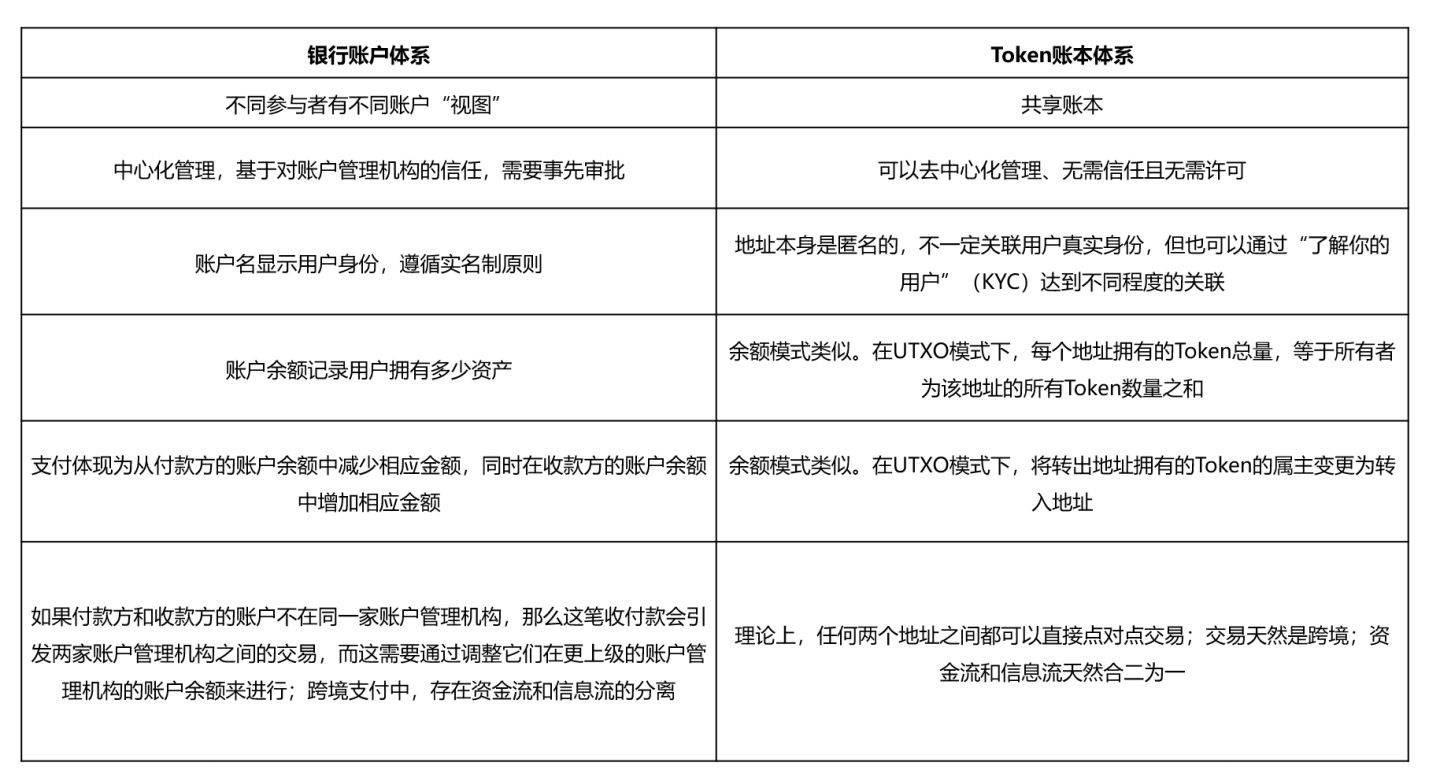 | 银行账户体系 | Token账本体系 |
|---|---|
| 不同参与者有不同账户“视图” | 共享账本 |
| 中心化管理，基于对账户管理机构的信任，需要事先审批 | 可以去中心化管理、无需信任且无需许可 |
| 账户名显示用户身份，遵循实名制原则 | 地址本身是匿名的，不一定关联用户真实身份，但也可以通过“了解你的用户”（KYC）达到不同程度的关联 |
| 账户余额记录用户拥有多少资产 | 余额模式类似。在UTXO模式下，每个地址拥有的Token总量，等于所有者为该地址的所有Token数量之和 |
| 支付体现为从付款方的账户余额中减少相应金额，同时在收款方的账户余额中增加相应金额 | 余额模式类似。在UTXO模式下，将转出地址拥有的Token的属主变更为转入地址 |
| 如果付款方和收款方的账户不在同一家账户管理机构，那么这笔收付款会引发两家账户管理机构之间的交易，而这需要通过调整它们在更上级的账户管理机构的账户余额来进行；跨境支付中，存在资金流和信息流的分离 | 理论上，任何两个地址之间都可以直接点对点交易；交易天然是跨境；资金流和信息流天然合二为一 |